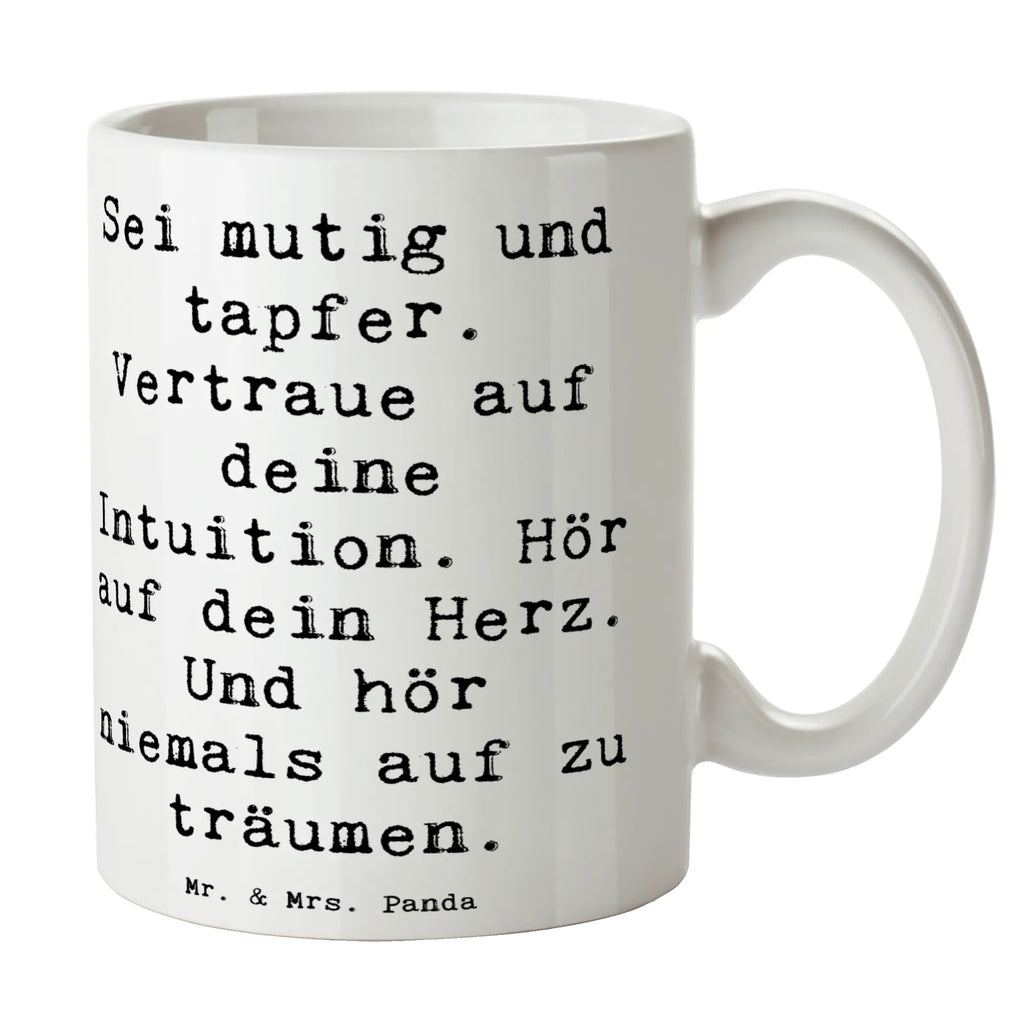 Sei mutig und tapfer. Vertraue auf deine Intuition. Hör auf dein Herz. Und hör niemals auf zu träumen.

Mr. & Mrs. Panda